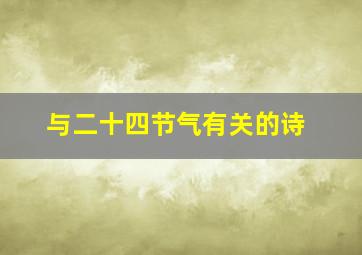 与二十四节气有关的诗